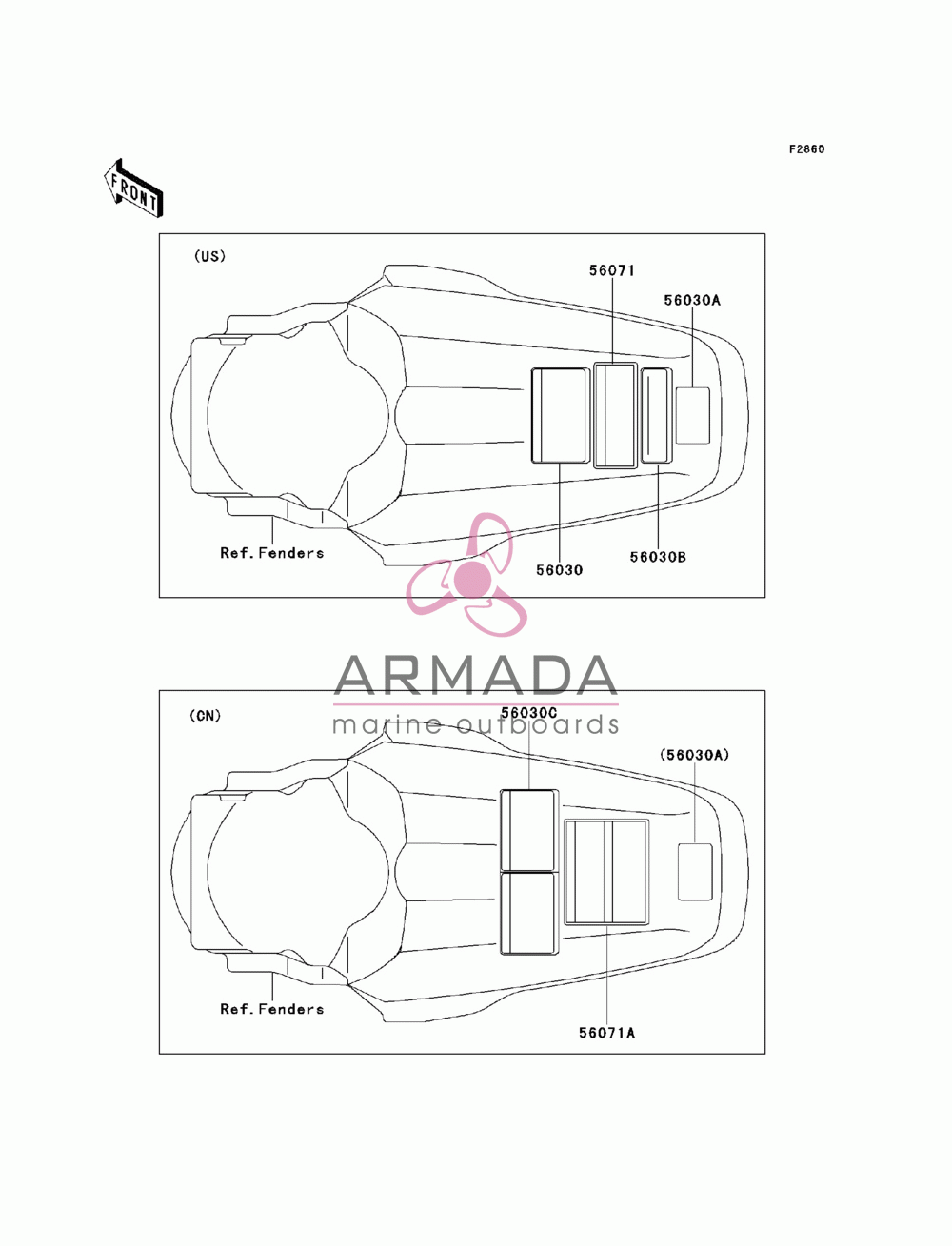 F2860

FRONT

(US)

56071

56030A

Ref.Fenders

56030

56030B

ARMADA

marine outboards

(CN)

56030C

(56030A)

Ref.Fenders

56071A